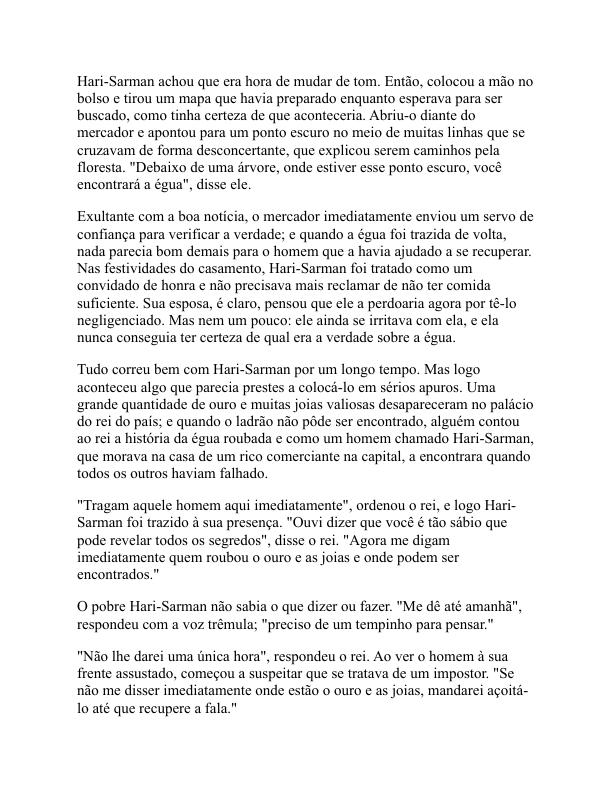 Hari-Sarman achou que era hora de mudar de tom. Então, colocou a mão no bolso e tirou um mapa que havia preparado enquanto esperava para ser buscado, como tinha certeza de que aconteceria. Abriu-o diante do mercador e apontou para um ponto escuro no meio de muitas linhas que se cruzavam de forma desconcertante, que explicou serem caminhos pela floresta. "Debaixo de uma árvore, onde estiver esse ponto escuro, você encontrará a égua", disse ele.

Exultante com a boa notícia, o mercador imediatamente enviou um servo de confiança para verificar a verdade; e quando a égua foi trazida de volta, nada parecia bom demais para o homem que a havia ajudado a se recuperar. Nas festividades do casamento, Hari-Sarman foi tratado como um convidado de honra e não precisava mais reclamar de não ter comida suficiente. Sua esposa, é claro, pensou que ele a perdoaria agora por tê-lo negligenciado. Mas nem um pouco: ele ainda se irritava com ela, e ela nunca conseguia ter certeza de qual era a verdade sobre a égua.

Tudo correu bem com Hari-Sarman por um longo tempo. Mas logo aconteceu algo que parecia prestes a colocá-lo em sérios apuros. Uma grande quantidade de ouro e muitas joias valiosas desapareceram no palácio do rei do país; e quando o ladrão não pôde ser encontrado, alguém contou ao rei a história da égua roubada e como um homem chamado Hari-Sarman, que morava na casa de um rico comerciante na capital, a encontrara quando todos os outros haviam falhado.

"Tragam aquele homem aqui imediatamente", ordenou o rei, e logo Hari-Sarman foi trazido à sua presença. "Ouvi dizer que você é tão sábio que pode revelar todos os segredos", disse o rei. "Agora me digam imediatamente quem roubou o ouro e as joias e onde podem ser encontrados."

O pobre Hari-Sarman não sabia o que dizer ou fazer. "Me dê até amanhã", respondeu com a voz trêmula; "preciso de um tempinho para pensar."

"Não lhe darei uma única hora", respondeu o rei. Ao ver o homem à sua frente assustado, começou a suspeitar que se tratava de um impostor. "Se não me disser imediatamente onde estão o ouro e as joias, mandarei açoitá-lo até que recupere a fala."